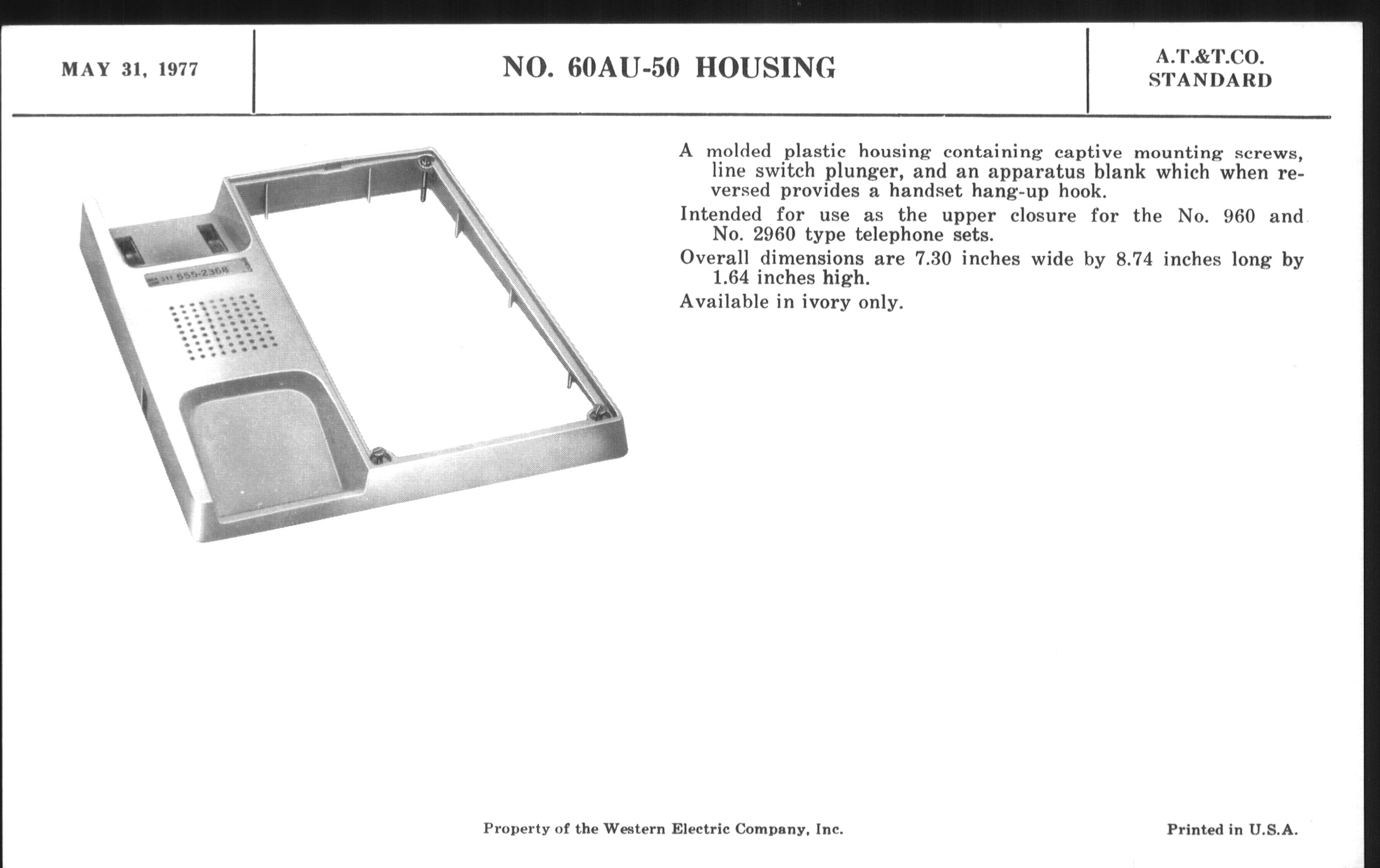 MAY 31, 1977

NO. 60AU-50 HOUSING

A.T.&T.CO.
STANDARD

311 555-2368

A molded plastic housing containing captive mounting screws, line switch plunger, and an apparatus blank which when reversed provides a handset hang-up hook.

Intended for use as the upper closure for the No. 960 and No. 2960 type telephone sets.

Overall dimensions are 7.30 inches wide by 8.74 inches long by 1.64 inches high.

Available in ivory only.

Property of the Western Electric Company, Inc.

Printed in U.S.A.